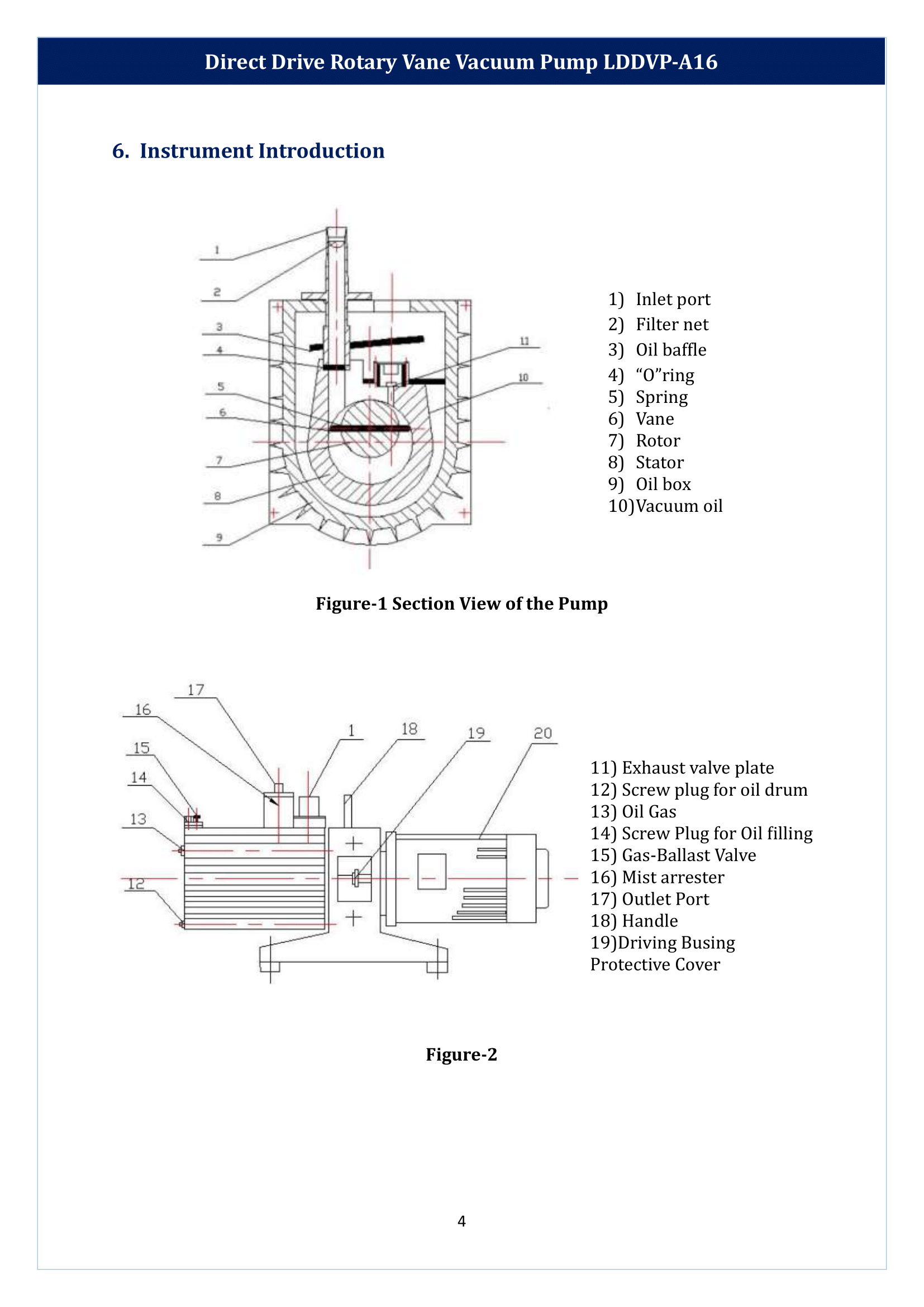 Direct Drive Rotary Vane Vacuum Pump LDDVP-A16

6. Instrument Introduction

1
2
3
4
5
6
7
8
9
11
10

1) Inlet port
2) Filter net
3) Oil baffle
4) "O"ring
5) Spring
6) Vane
7) Rotor
8) Stator
9) Oil box
10)Vacuum oil

Figure-1 Section View of the Pump

17
16
15
14
13
12
1
18
19
20

11) Exhaust valve plate
12) Screw plug for oil drum
13) Oil Gas
14) Screw Plug for Oil filling
15) Gas-Ballast Valve
16) Mist arrester
17) Outlet Port
18) Handle
19)Driving Busing Protective Cover

Figure-2

4